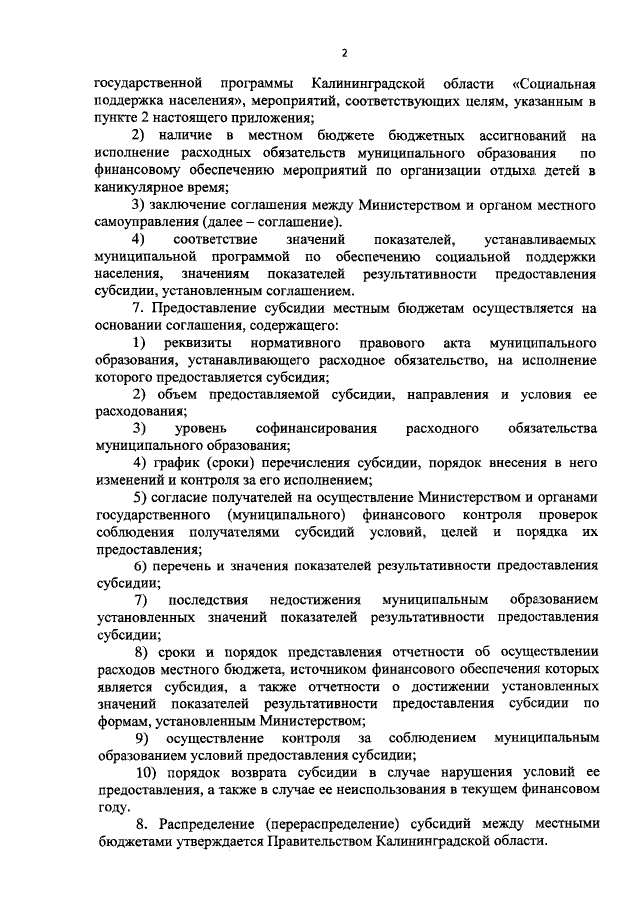 2

государственной программы Калининградской области «Социальная поддержка населения», мероприятий, соответствующих целям, указанным в пункте 2 настоящего приложения;

2) наличие в местном бюджете бюджетных ассигнований на исполнение расходных обязательств муниципального образования по финансовому обеспечению мероприятий по организации отдыха детей в каникулярное время;

3) заключение соглашения между Министерством и органом местного самоуправления (далее – соглашение).

4) соответствие значений показателей, устанавливаемых муниципальной программой по обеспечению социальной поддержки населения, значениям показателей результативности предоставления субсидии, установленным соглашением.

7. Предоставление субсидии местным бюджетам осуществляется на основании соглашения, содержащего:

1) реквизиты нормативного правового акта муниципального образования, устанавливающего расходное обязательство, на исполнение которого предоставляется субсидия;

2) объем предоставляемой субсидии, направления и условия ее расходования;

3) уровень софинансирования расходного обязательства муниципального образования;

4) график (сроки) перечисления субсидии, порядок внесения в него изменений и контроля за его исполнением;

5) согласие получателей на осуществление Министерством и органами государственного (муниципального) финансового контроля проверок соблюдения получателями субсидий условий, целей и порядка их предоставления;

6) перечень и значения показателей результативности предоставления субсидии;

7) последствия недостижения муниципальным образованием установленных значений показателей результативности предоставления субсидии;

8) сроки и порядок представления отчетности об осуществлении расходов местного бюджета, источником финансового обеспечения которых является субсидия, а также отчетности о достижении установленных значений показателей результативности предоставления субсидии по формам, установленным Министерством;

9) осуществление контроля за соблюдением муниципальным образованием условий предоставления субсидии;

10) порядок возврата субсидии в случае нарушения условий ее предоставления, а также в случае ее неиспользования в текущем финансовом году.

8. Распределение (перераспределение) субсидий между местными бюджетами утверждается Правительством Калининградской области.